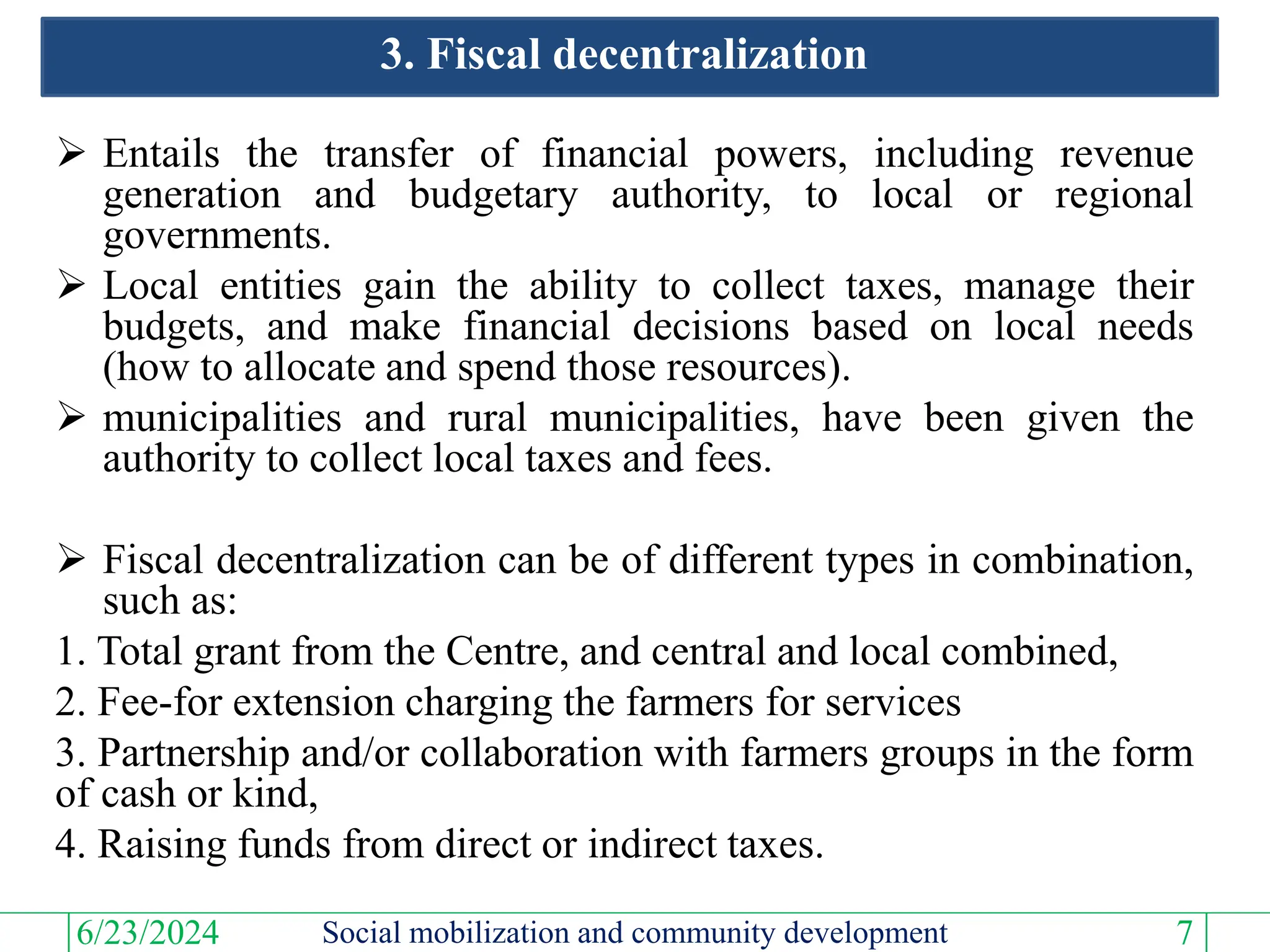 3. Fiscal decentralization

➢ Entails the transfer of financial powers, including revenue generation and budgetary authority, to local or regional governments.

➢ Local entities gain the ability to collect taxes, manage their budgets, and make financial decisions based on local needs (how to allocate and spend those resources).

➢ municipalities and rural municipalities, have been given the authority to collect local taxes and fees.

➢ Fiscal decentralization can be of different types in combination, such as:

1. Total grant from the Centre, and central and local combined,

2. Fee-for extension charging the farmers for services

3. Partnership and/or collaboration with farmers groups in the form of cash or kind,

4. Raising funds from direct or indirect taxes.

6/23/2024 Social mobilization and community development 7